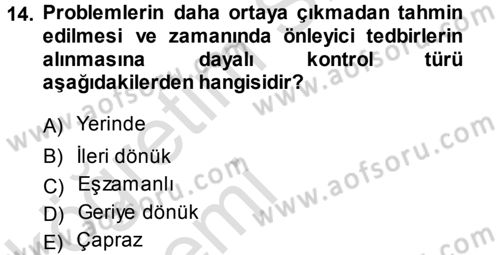 14. Problemlerin daha ortaya çıkmadan tahmin edilmesi ve zamanında önleyici tedbirlerin alınmasına dayalı kontrol türü aşağıdakilerden hangisidir?

A) Yerinde
B) İleri dönük
C) Eşzamanlı
D) Geriye dönük
E) Çapraz

www.aofsoru.com
www.aofsoru.com
www.aofsoru.com
www.aofsoru.com